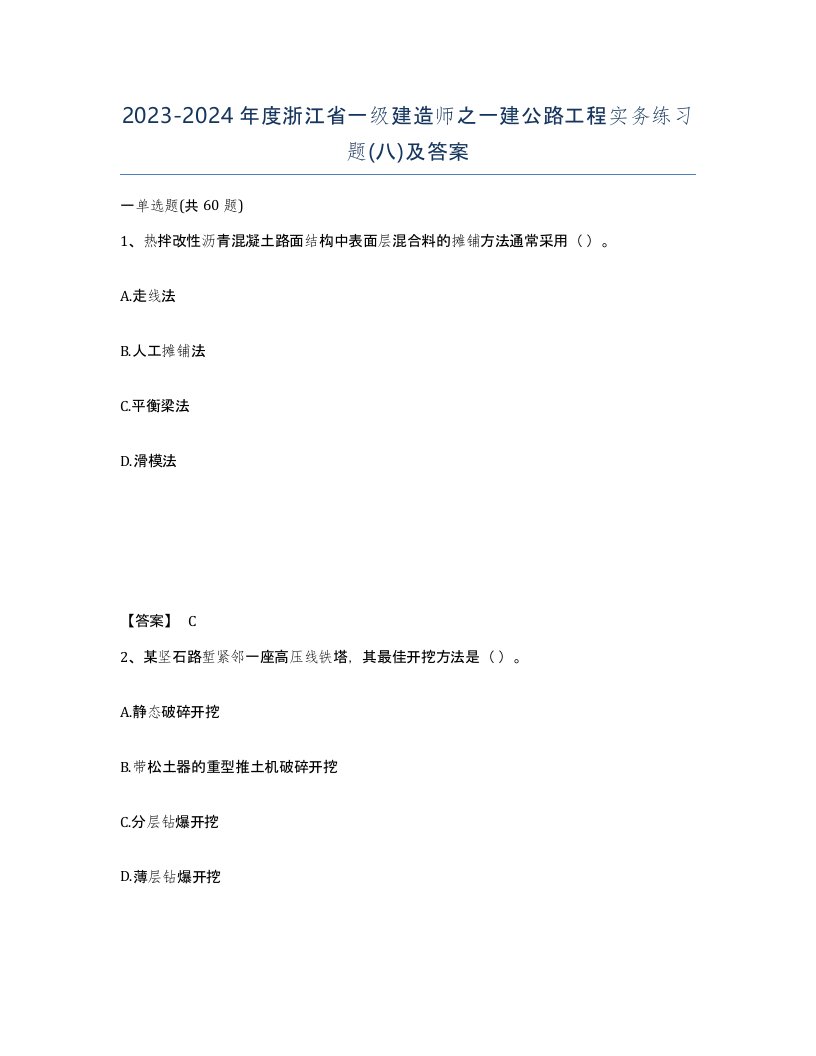 2023-2024年度浙江省一级建造师之一建公路工程实务练习题(八)及答案

一单选题(共60题)

1、热拌改性沥青混凝土路面结构中表面层混合料的摊铺方法通常采用（）。

A.走线法

B.人工摊铺法

C.平衡梁法

D.滑模法

【答案】 C

2、某坚石路堑紧邻一座高压线铁塔，其最佳开挖方法是（）。

A.静态破碎开挖

B.带松土器的重型推土机破碎开挖

C.分层钻爆开挖

D.薄层钻爆开挖